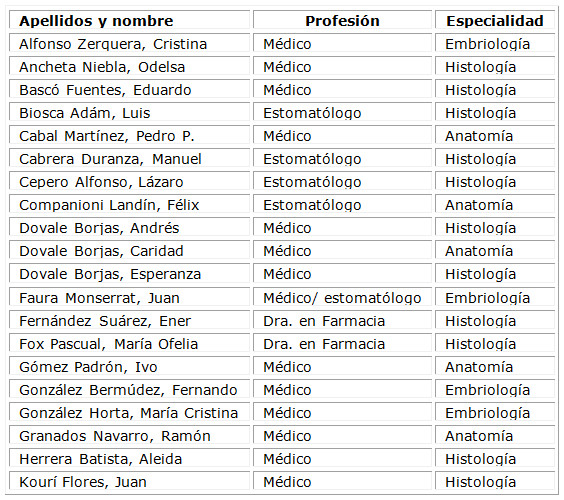 | Apellidos y nombre | Profesión | Especialidad |
|---|---|---|
| Alfonso Zerquera, Cristina | Médico | Embriología |
| Ancheta Niebla, Odelsa | Médico | Histología |
| Bascó Fuentes, Eduardo | Médico | Histología |
| Biosca Adám, Luis | Estomatólogo | Histología |
| Cabal Martínez, Pedro P. | Médico | Anatomía |
| Cabrera Duranza, Manuel | Estomatólogo | Histología |
| Cepero Alfonso, Lázaro | Estomatólogo | Histología |
| Companioni Landín, Félix | Estomatólogo | Anatomía |
| Dovale Borjas, Andrés | Médico | Histología |
| Dovale Borjas, Caridad | Médico | Anatomía |
| Dovale Borjas, Esperanza | Médico | Histología |
| Faura Monserrat, Juan | Médico/ estomatólogo | Embriología |
| Fernández Suárez, Ener | Dra. en Farmacia | Histología |
| Fox Pascual, María Ofelia | Dra. en Farmacia | Histología |
| Gómez Padrón, Ivo | Médico | Anatomía |
| González Bermúdez, Fernando | Médico | Embriología |
| González Horta, María Cristina | Médico | Embriología |
| Granados Navarro, Ramón | Médico | Anatomía |
| Herrera Batista, Aleida | Médico | Histología |
| Kourí Flores, Juan | Médico | Histología |